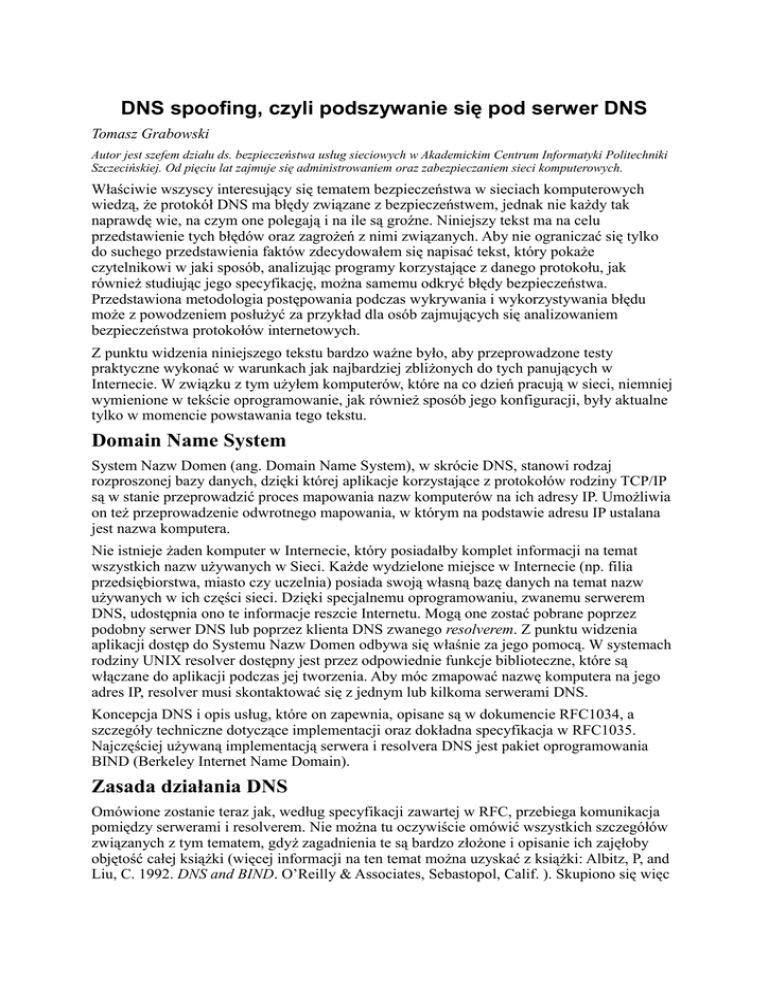 DNS spoofing, czyli podszywanie się pod serwer DNS

Tomasz Grabowski

Autor jest szefem działu ds. bezpieczeństwa usług sieciowych w Akademickim Centrum Informatyki Politechniki Szczecińskiej. Od pięciu lat zajmuje się administrowaniem oraz zabezpieczaniem sieci komputerowych.

Właściwie wszyscy interesujący się tematem bezpieczeństwa w sieciach komputerowych wiedzą, że protokół DNS ma błędy związane z bezpieczeństwem, jednak nie każdy tak naprawdę wie, na czym one polegają i na ile są groźne. Niniejszy tekst ma na celu przedstawienie tych błędów oraz zagrożeń z nimi związanych. Aby nie ograniczać się tylko do suchego przedstawienia faktów zdecydowałem się napisać tekst, który pokaże czytelnikowi w jaki sposób, analizując programy korzystające z danego protokołu, jak również studiując jego specyfikację, można samemu odkryć błędy bezpieczeństwa. Przedstawiona metodologia postępowania podczas wykrywania i wykorzystywania błędu może z powodzeniem posłużyć za przykład dla osób zajmujących się analizowaniem bezpieczeństwa protokołów internetowych.

Z punktu widzenia niniejszego tekstu bardzo ważne było, aby przeprowadzone testy praktyczne wykonać w warunkach jak najbardziej zbliżonych do tych panujących w Internecie. W związku z tym użyłem komputerów, które na co dzień pracują w sieci, niemniej wymienione w tekście oprogramowanie, jak również sposób jego konfiguracji, były aktualne tylko w momencie powstawania tego tekstu.

Domain Name System

System Nazw Domen (ang. Domain Name System), w skrócie DNS, stanowi rodzaj rozproszonej bazy danych, dzięki której aplikacje korzystające z protokołów rodziny TCP/IP są w stanie przeprowadzić proces mapowania nazw komputerów na ich adresy IP. Umożliwia on też przeprowadzenie odwrotnego mapowania, w którym na podstawie adresu IP ustalana jest nazwa komputera.

Nie istnieje żaden komputer w Internecie, który posiadałby komplet informacji na temat wszystkich nazw używanych w Sieci. Każde wydzielone miejsce w Internecie (np. filia przedsiębiorstwa, miasto czy uczelnia) posiada swoją własną bazę danych na temat nazw używanych w ich części sieci. Dzięki specjalnemu oprogramowaniu, zwanemu serwerem DNS, udostępnia ono te informacje reszcie Internetu. Mogą one zostać pobrane poprzez podobny serwer DNS lub poprzez klienta DNS zwanego resolverem. Z punktu widzenia aplikacji dostęp do Systemu Nazw Domen odbywa się właśnie za jego pomocą. W systemach rodziny UNIX resolver dostępny jest przez odpowiednie funkcje biblioteczne, które są włączane do aplikacji podczas jej tworzenia. Aby móc zmapować nazwę komputera na jego adres IP, resolver musi skontaktować się z jednym lub kilkoma serwerami DNS.

Koncepcja DNS i opis usług, które on zapewnia, opisane są w dokumencie RFC1034, a szczegóły techniczne dotyczące implementacji oraz dokładna specyfikacja w RFC1035. Najczęściej używaną implementacją serwera i resolvera DNS jest pakiet oprogramowania BIND (Berkeley Internet Name Domain).

Zasada działania DNS

Omówione zostanie teraz jak, według specyfikacji zawartej w RFC, przebiega komunikacja pomiędzy serwerami i resolverem. Nie można tu oczywiście omówić wszystkich szczegółów związanych z tym tematem, gdyż zagadnienia te są bardzo złożone i opisanie ich zajęłoby objętość całej książki (więcej informacji na ten temat można uzyskać z książki: Albitz, P, and Liu, C. 1992. DNS and BIND. O'Reilly & Associates, Sebastopol, Calif. ). Skupiono się więc